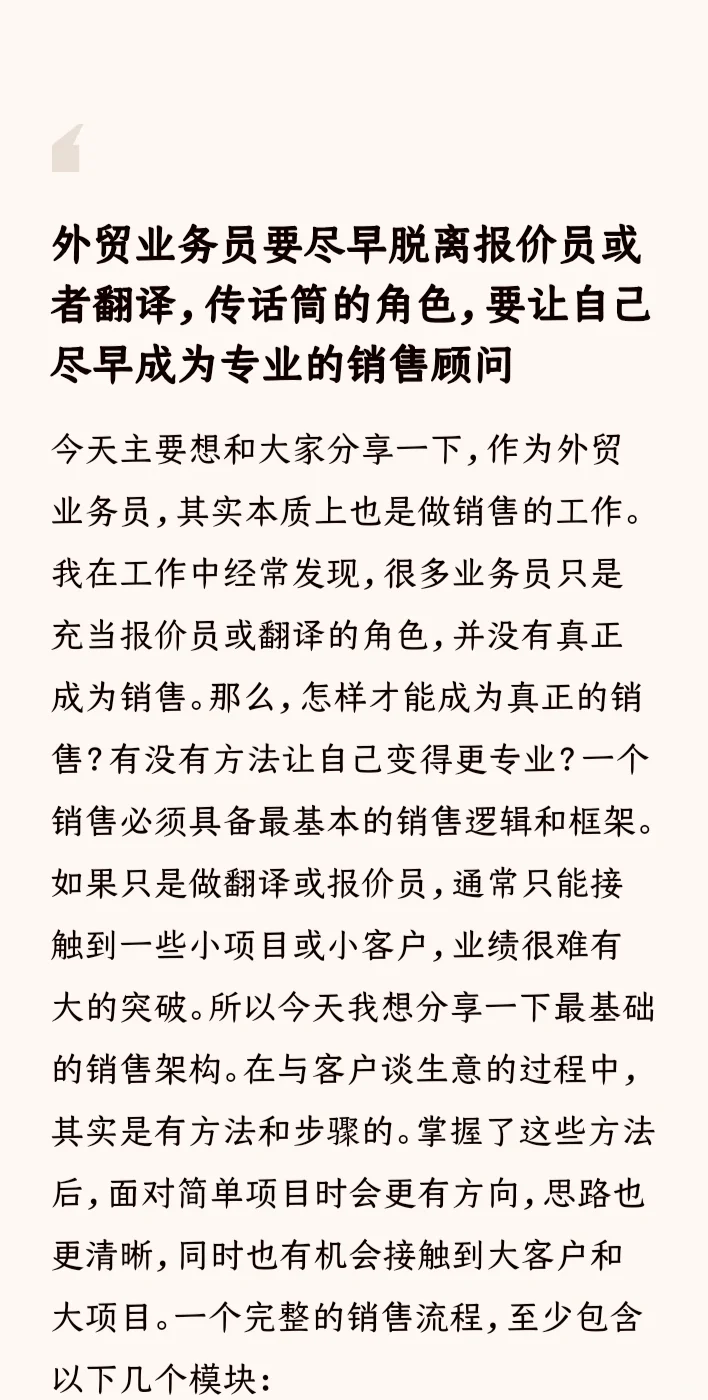 外贸业务员要尽早脱离报价员或者翻译，传话筒的角色，要让自己尽早成为专业的销售顾问

今天主要想和大家分享一下，作为外贸业务员，其实本质上也是做销售的工作。我在工作中经常发现，很多业务员只是充当报价员或翻译的角色，并没有真正成为销售。那么，怎样才能成为真正的销售？有没有方法让自己变得更专业？一个销售必须具备最基本的销售逻辑和框架。如果只是做翻译或报价员，通常只能接触到一些小项目或小客户，业绩很难有大的突破。所以今天我想分享一下最基础的销售架构。在与客户谈生意的过程中，其实是有方法和步骤的。掌握了这些方法后，面对简单项目时会更有方向，思路也更清晰，同时也有机会接触到大客户和大项目。一个完整的销售流程，至少包含以下几个模块：